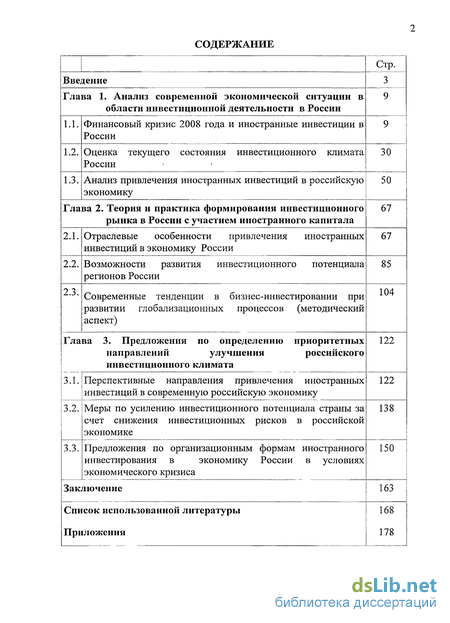 2

СОДЕРЖАНИЕ

| | | Стр. |
|---|---|---|
| Введение | | 3 |
| Глава 1. Анализ современной экономической ситуации в области инвестиционной деятельности в России | | 9 |
| 1.1. | Финансовый кризис 2008 года и иностранные инвестиции в России | 9 |
| 1.2. | Оценка текущего состояния инвестиционного климата России | 30 |
| 1.3. | Анализ привлечения иностранных инвестиций в российскую экономику | 50 |
| Глава 2. Теория и практика формирования инвестиционного рынка в России с участием иностранного капитала | | 67 |
| 2.1. | Отраслевые особенности привлечения иностранных инвестиций в экономику России | 67 |
| 2.2. | Возможности развития инвестиционного потенциала регионов России | 85 |
| 2.3. | Современные тенденции в бизнес-инвестировании при развитии глобализационных процессов (методический аспект) | 104 |
| Глава 3. Предложения по определению приоритетных направлений улучшения российского инвестиционного климата | | 122 |
| 3.1. | Перспективные направления привлечения иностранных инвестиций в современную российскую экономику | 122 |
| 3.2. | Меры по усилению инвестиционного потенциала страны за счет снижения инвестиционных рисков в российской экономике | 138 |
| 3.3. | Предложения по организационным формам иностранного инвестирования в экономику России в условиях экономического кризиса | 150 |
| Заключение | | 163 |
| Список использованной литературы | | 168 |
| Приложения | | 178 |

dsLib.net
библиотека диссертаций